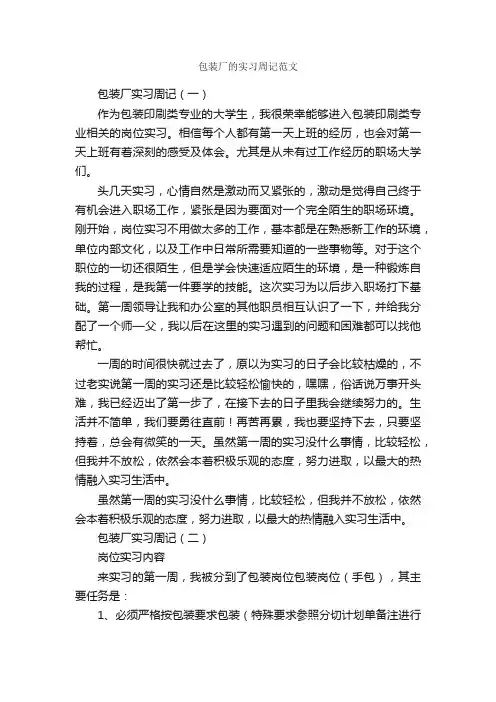 包装厂的实习周记范文

包装厂实习周记（一）

作为包装印刷类专业的大学生，我很荣幸能够进入包装印刷类专业相关的岗位实习。相信每个人都有第一天上班的经历，也会对第一天上班有着深刻的感受及体会。尤其是从未有过工作经历的职场大学们。

头几天实习，心情自然是激动而又紧张的，激动是觉得自己终于有机会进入职场工作，紧张是因为要面对一个完全陌生的职场环境。刚开始，岗位实习不用做太多的工作，基本都是在熟悉新工作的环境，单位内部文化，以及工作中日常所需要知道的一些事物等。对于这个职位的一切还很陌生，但是学会快速适应陌生的环境，是一种锻炼自我的过程，是我第一件要学的技能。这次实习为以后步入职场打下基础。第一周领导让我和办公室的其他职员相互认识了一下，并给我分配了一个师一父，我以后在这里的实习遇到的问题和困难都可以找他帮忙。

一周的时间很快就过去了，原以为实习的日子会比较枯燥的，不过老实说第一周的实习还是比较轻松愉快的，嘿嘿，俗话说万事开头难，我已经迈出了第一步了，在接下去的日子里我会继续努力的。生活并不简单，我们要勇往直前！再苦再累，我也要坚持下去，只要坚持着，总会有微笑的一天。虽然第一周的实习没什么事情，比较轻松，但我并不放松，依然会本着积极乐观的态度，努力进取，以最大的热情融入实习生活中。

虽然第一周的实习没什么事情，比较轻松，但我并不放松，依然会本着积极乐观的态度，努力进取，以最大的热情融入实习生活中。

包装厂实习周记（二）

岗位实习内容

来实习的第一周，我被分到了包装岗位包装岗位（手包），其主要任务是：

1、必须严格按包装要求包装（特殊要求参照分切计划单备注进行